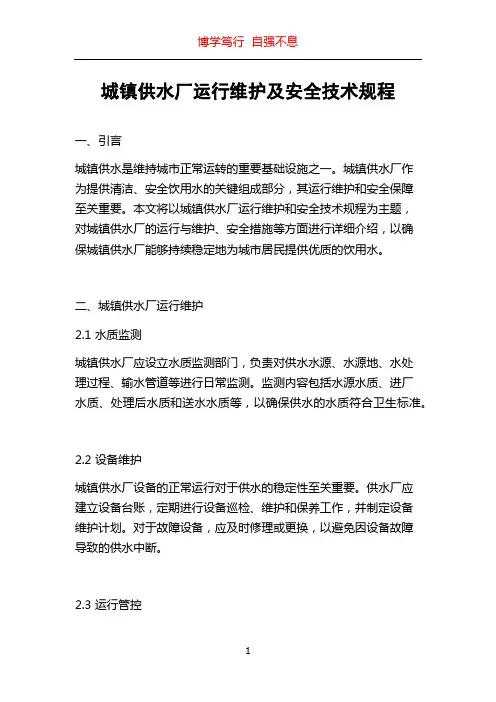 博学笃行 自强不息

城镇供水厂运行维护及安全技术规程

一、引言

城镇供水是维持城市正常运转的重要基础设施之一。城镇供水厂作为提供清洁、安全饮用水的关键组成部分，其运行维护和安全保障至关重要。本文将以城镇供水厂运行维护和安全技术规程为主题，对城镇供水厂的运行与维护、安全措施等方面进行详细介绍，以确保城镇供水厂能够持续稳定地为城市居民提供优质的饮用水。

二、城镇供水厂运行维护

2.1 水质监测

城镇供水厂应设立水质监测部门，负责对供水水源、水源地、水处理过程、输水管道等进行日常监测。监测内容包括水源水质、进厂水质、处理后水质和送水水质等，以确保供水的水质符合卫生标准。

2.2 设备维护

城镇供水厂设备的正常运行对于供水的稳定性至关重要。供水厂应建立设备台账，定期进行设备巡检、维护和保养工作，并制定设备维护计划。对于故障设备，应及时修理或更换，以避免因设备故障导致的供水中断。

2.3 运行管控

1